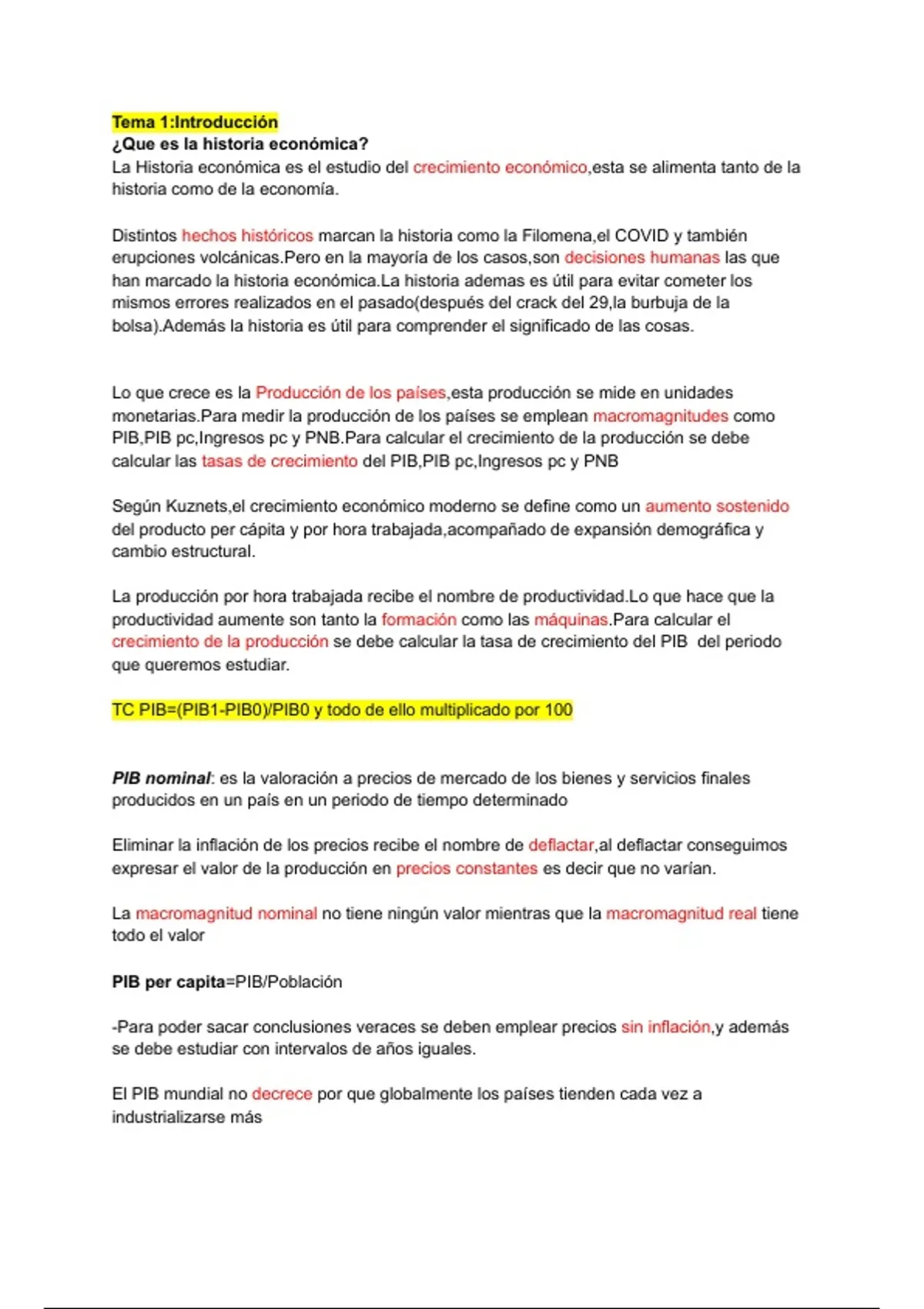 Tema 1:Introducción
¿Que es la historia económica?
La Historia económica es el estudio del crecimiento económico,esta se alimenta tanto de la historia como de la economía.

Distintos hechos históricos marcan la historia como la Filomena,el COVID y también erupciones volcánicas.Pero en la mayoría de los casos,son decisiones humanas las que han marcado la historia económica.La historia ademas es útil para evitar cometer los mismos errores realizados en el pasado(después del crack del 29,la burbuja de la bolsa).Además la historia es útil para comprender el significado de las cosas.

Lo que crece es la Producción de los países,esta producción se mide en unidades monetarias.Para medir la producción de los países se emplean macromagnitudes como PIB,PIB pc,Ingresos pc y PNB.Para calcular el crecimiento de la producción se debe calcular las tasas de crecimiento del PIB,PIB pc,Ingresos pc y PNB

Según Kuznets,el crecimiento económico moderno se define como un aumento sostenido del producto per cápita y por hora trabajada,acompañado de expansión demográfica y cambio estructural.

La producción por hora trabajada recibe el nombre de productividad.Lo que hace que la productividad aumente son tanto la formación como las máquinas.Para calcular el crecimiento de la producción se debe calcular la tasa de crecimiento del PIB del periodo que queremos estudiar.

TC PIB=(PIB1-PIB0)/PIB0 y todo de ello multiplicado por 100

PIB nominal: es la valoración a precios de mercado de los bienes y servicios finales producidos en un país en un periodo de tiempo determinado

Eliminar la inflación de los precios recibe el nombre de deflactar,al deflactar conseguimos expresar el valor de la producción en precios constantes es decir que no varían.

La macromagnitud nominal no tiene ningún valor mientras que la macromagnitud real tiene todo el valor

PIB per capita=PIB/Población

-Para poder sacar conclusiones veraces se deben emplear precios sin inflación,y además se debe estudiar con intervalos de años iguales.

El PIB mundial no decrece por que globalmente los países tienden cada vez a industrializarse más